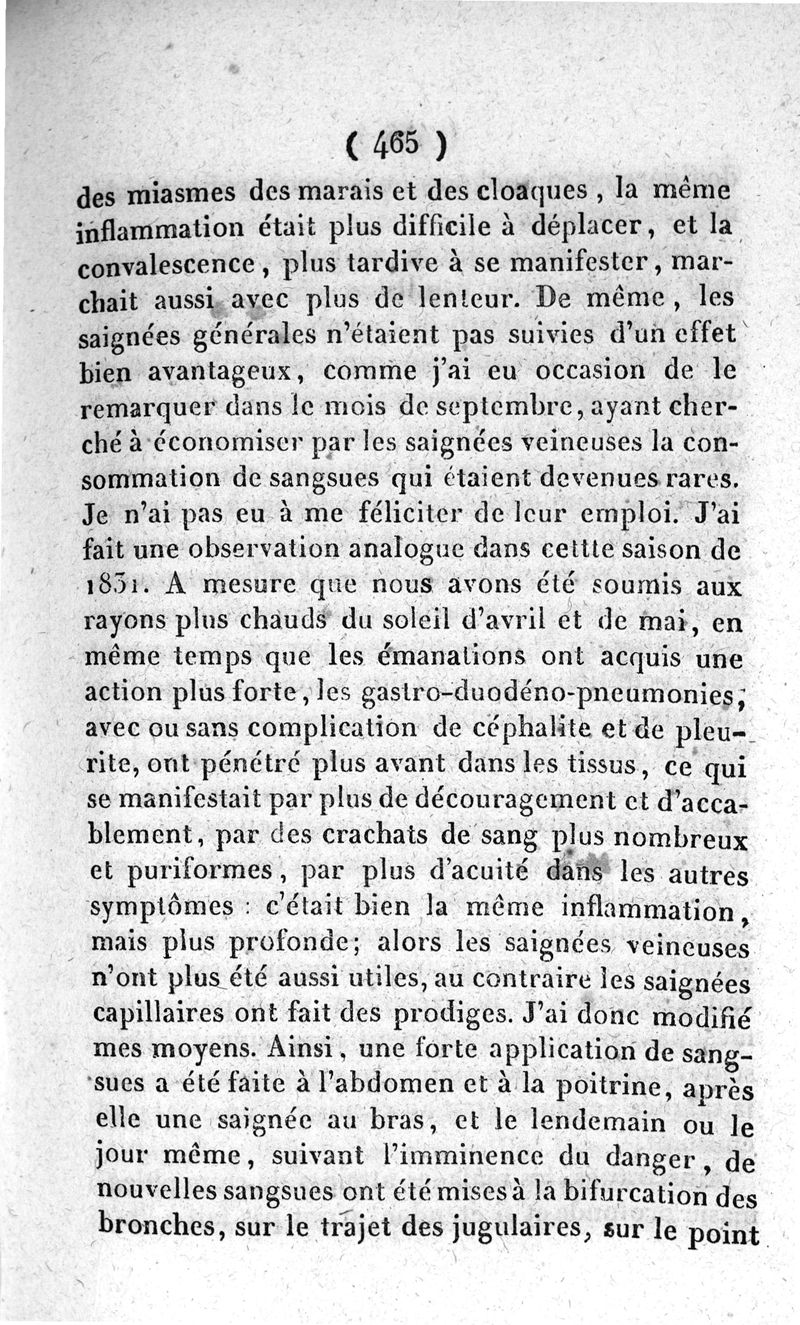 ( 465 )

des miasmes des marais et des cloaques, la même inflammation était plus difficile à déplacer, et la convalescence, plus tardive à se manifester, marchait aussi avec plus de lenteur. De même, les saignées générales n'étaient pas suivies d'un effet bien avantageux, comme j'ai eu occasion de le remarquer dans le mois de septembre, ayant cherché à économiser par les saignées veineuses la consommation de sangsues qui étaient devenues rares. Je n'ai pas eu à me féliciter de leur emploi. J'ai fait une observation analogue dans cettte saison de 1831. A mesure que nous avons été soumis aux rayons plus chauds du soleil d'avril et de mai, en même temps que les émanations ont acquis une action plus forte, les gastro-duodéno-pneumonies, avec ou sans complication de céphalite et de pleurite, ont pénétré plus avant dans les tissus, ce qui se manifestait par plus de découragement et d'accablement, par des crachats de sang plus nombreux et puriformes, par plus d'acuité dans les autres symptômes : c'était bien la même inflammation, mais plus profonde; alors les saignées veineuses n'ont plus été aussi utiles, au contraire les saignées capillaires ont fait des prodiges. J'ai donc modifié mes moyens. Ainsi, une forte application de sangsues a été faite à l'abdomen et à la poitrine, après elle une saignée au bras, et le lendemain ou le jour même, suivant l'imminence du danger, de nouvelles sangsues ont été mises à la bifurcation des bronches, sur le trajet des jugulaires, sur le point